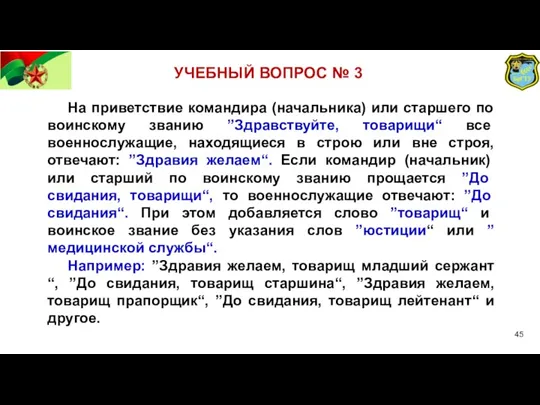 УЧЕБНЫЙ ВОПРОС № 3

На приветствие командира (начальника) или старшего по воинскому званию ”Здравствуйте, товарищи“ все военнослужащие, находящиеся в строю или вне строя, отвечают: ”Здравия желаем“. Если командир (начальник) или старший по воинскому званию прощается ”До свидания, товарищи“, то военнослужащие отвечают: ”До свидания“. При этом добавляется слово ”товарищ“ и воинское звание без указания слов ”юстиции“ или ” медицинской службы“.

Например: ”Здравия желаем, товарищ младший сержант “, ”До свидания, товарищ старшина“, ”Здравия желаем, товарищ прапорщик“, ”До свидания, товарищ лейтенант“ и другое.

45